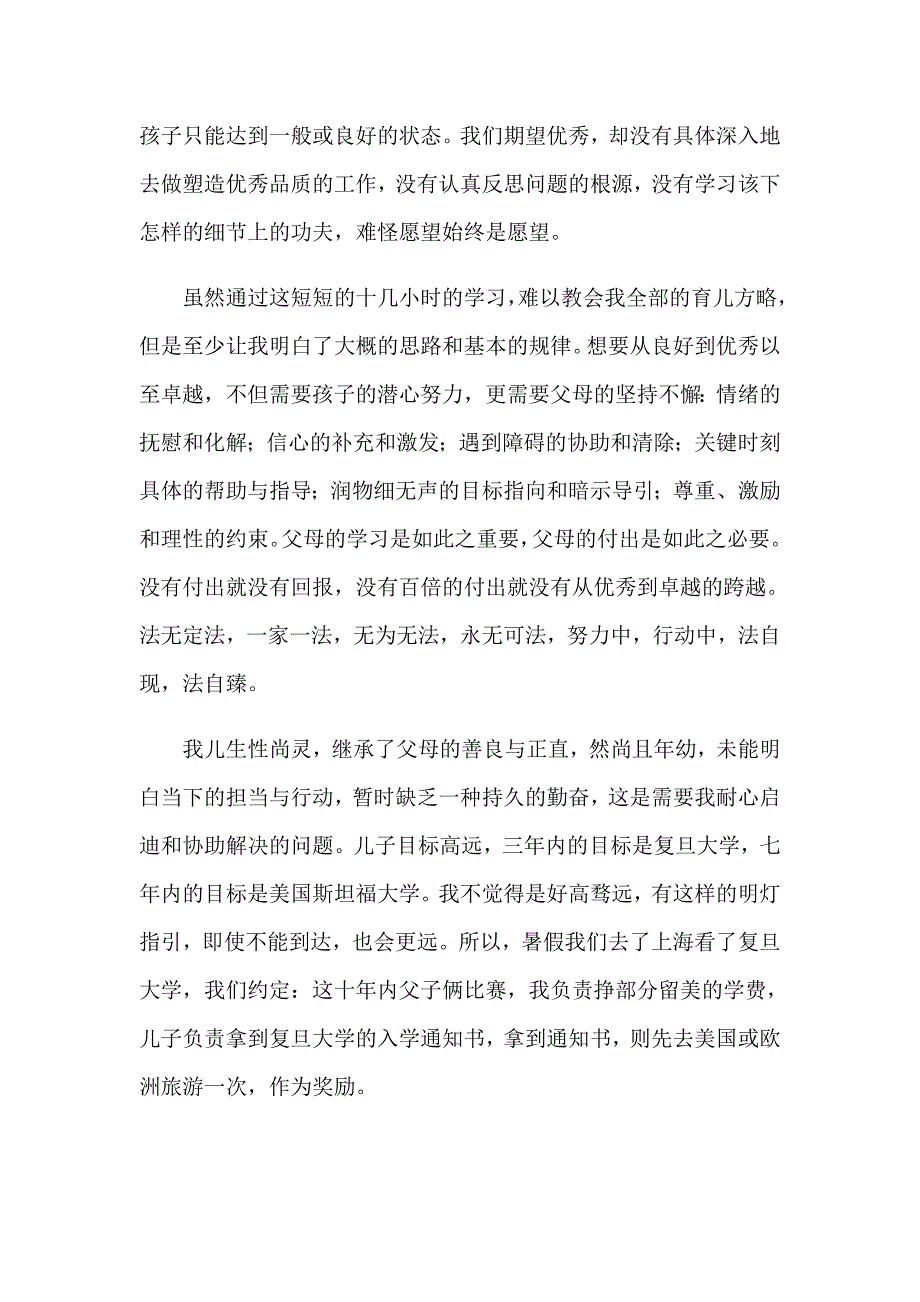 孩子只能达到一般或良好的状态。我们期望优秀，却没有具体深入地去做塑造优秀品质的工作，没有认真反思问题的根源，没有学习该下怎样的细节上的功夫，难怪愿望始终是愿望。

虽然通过这短短的十几小时的学习，难以教会我全部的育儿方略，但是至少让我明白了大概的思路和基本的规律。想要从良好到优秀以至卓越，不但需要孩子的潜心努力，更需要父母的坚持不懈：情绪的抚慰和化解；信心的补充和激发；遇到障碍的协助和清除；关键时刻具体的帮助与指导；润物细无声的目标指向和暗示导引；尊重、激励和理性的约束。父母的学习是如此之重要，父母的付出是如此之必要。没有付出就没有回报，没有百倍的付出就没有从优秀到卓越的跨越。法无定法，一家一法，无为无法，永无可法，努力中，行动中，法自现，法自臻。

我儿生性尚灵，继承了父母的善良与正直，然尚且年幼，未能明白当下的担当与行动，暂时缺乏一种持久的勤奋，这是需要我耐心启迪和协助解决的问题。儿子目标高远，三年内的目标是复旦大学，七年内的目标是美国斯坦福大学。我不觉得是好高骛远，有这样的明灯指引，即使不能到达，也会更远。所以，暑假我们去了上海看了复旦大学，我们约定：这十年内父子俩比赛，我负责挣部分留美的学费，儿子负责拿到复旦大学的入学通知书，拿到通知书，则先去美国或欧洲旅游一次，作为奖励。